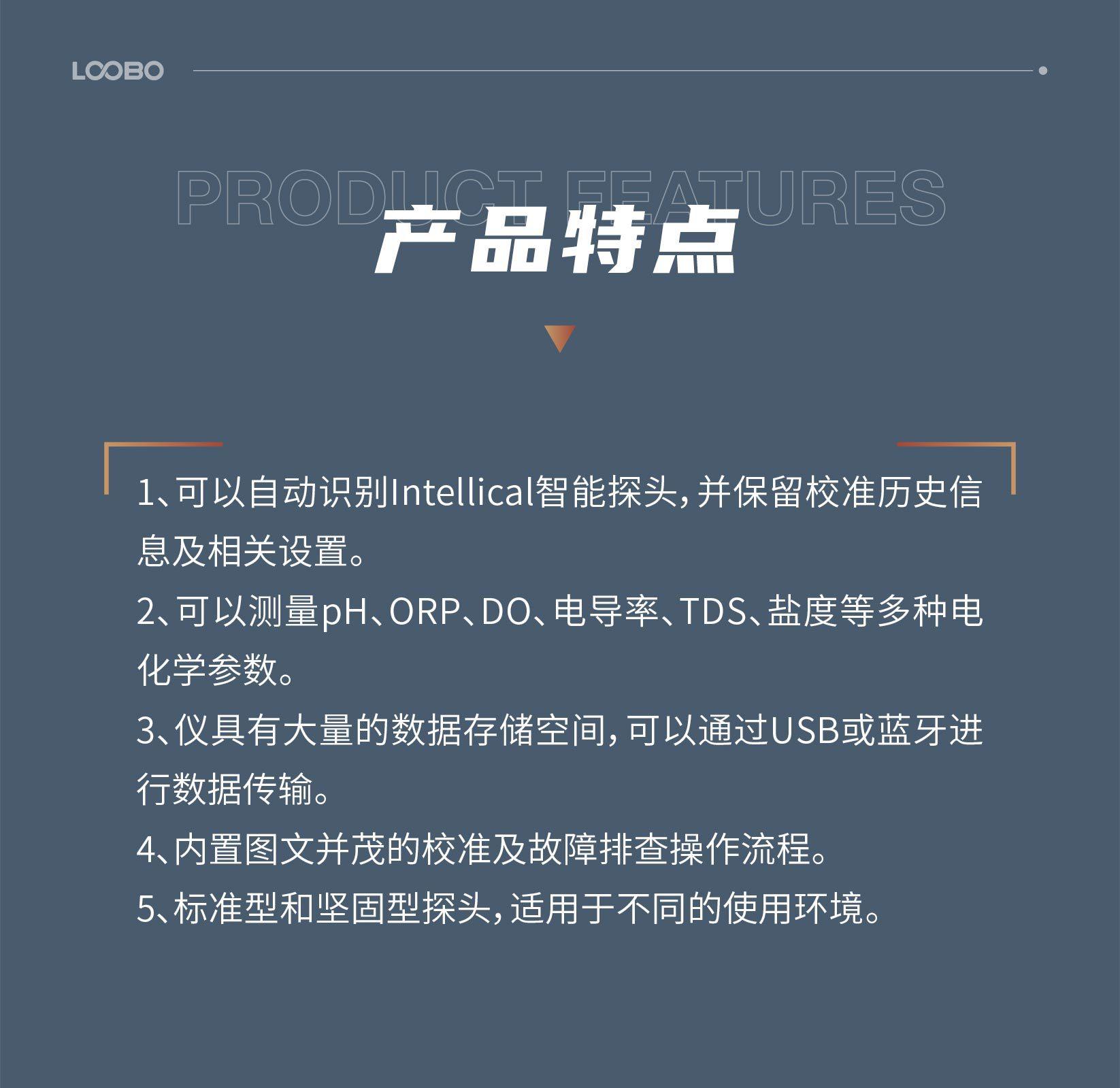 LOOBO

PRODUCT FEATURES

产品特点

1、可以自动识别Intellical智能探头，并保留校准历史信息及相关设置。

2、可以测量pH、ORP、DO、电导率、TDS、盐度等多种电化学参数。

3、仪具有大量的数据存储空间，可以通过USB或蓝牙进行数据传输。

4、内置图文并茂的校准及故障排查操作流程。

5、标准型和坚固型探头，适用于不同的使用环境。